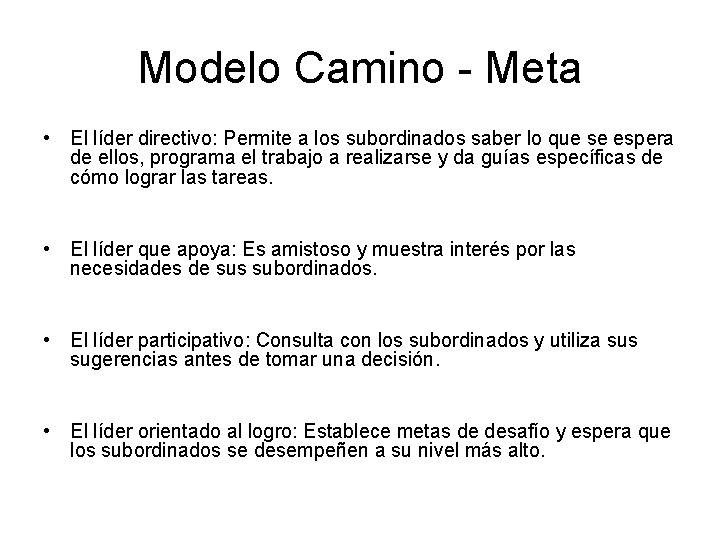 Modelo Camino - Meta

• El líder directivo: Permite a los subordinados saber lo que se espera de ellos, programa el trabajo a realizarse y da guías específicas de cómo lograr las tareas.

• El líder que apoya: Es amistoso y muestra interés por las necesidades de sus subordinados.

• El líder participativo: Consulta con los subordinados y utiliza sus sugerencias antes de tomar una decisión.

• El líder orientado al logro: Establece metas de desafío y espera que los subordinados se desempeñen a su nivel más alto.